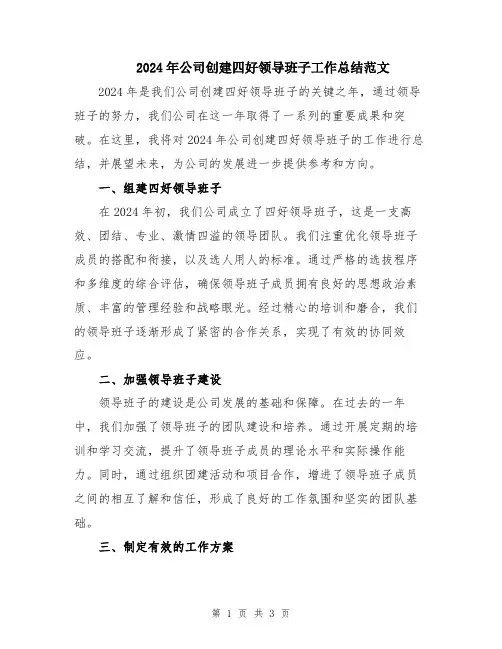 2024年公司创建四好领导班子工作总结范文

2024年是我们公司创建四好领导班子的关键之年，通过领导班子的努力，我们公司在这一年取得了一系列的重要成果和突破。在这里，我将对2024年公司创建四好领导班子的工作进行总结，并展望未来，为公司的发展进一步提供参考和方向。

一、组建四好领导班子

在2024年初，我们公司成立了四好领导班子，这是一支高效、团结、专业、激情四溢的领导团队。我们注重优化领导班子成员的搭配和衔接，以及选人用人的标准。通过严格的选拔程序和多维度的综合评估，确保领导班子成员拥有良好的思想政治素质、丰富的管理经验和战略眼光。经过精心的培训和磨合，我们的领导班子逐渐形成了紧密的合作关系，实现了有效的协同效应。

二、加强领导班子建设

领导班子的建设是公司发展的基础和保障。在过去的一年中，我们加强了领导班子的团队建设和培养。通过开展定期的培训和学习交流，提升了领导班子成员的理论水平和实际操作能力。同时，通过组织团建活动和项目合作，增进了领导班子成员之间的相互了解和信任，形成了良好的工作氛围和坚实的团队基础。

三、制定有效的工作方案

第 1 页 共 3 页